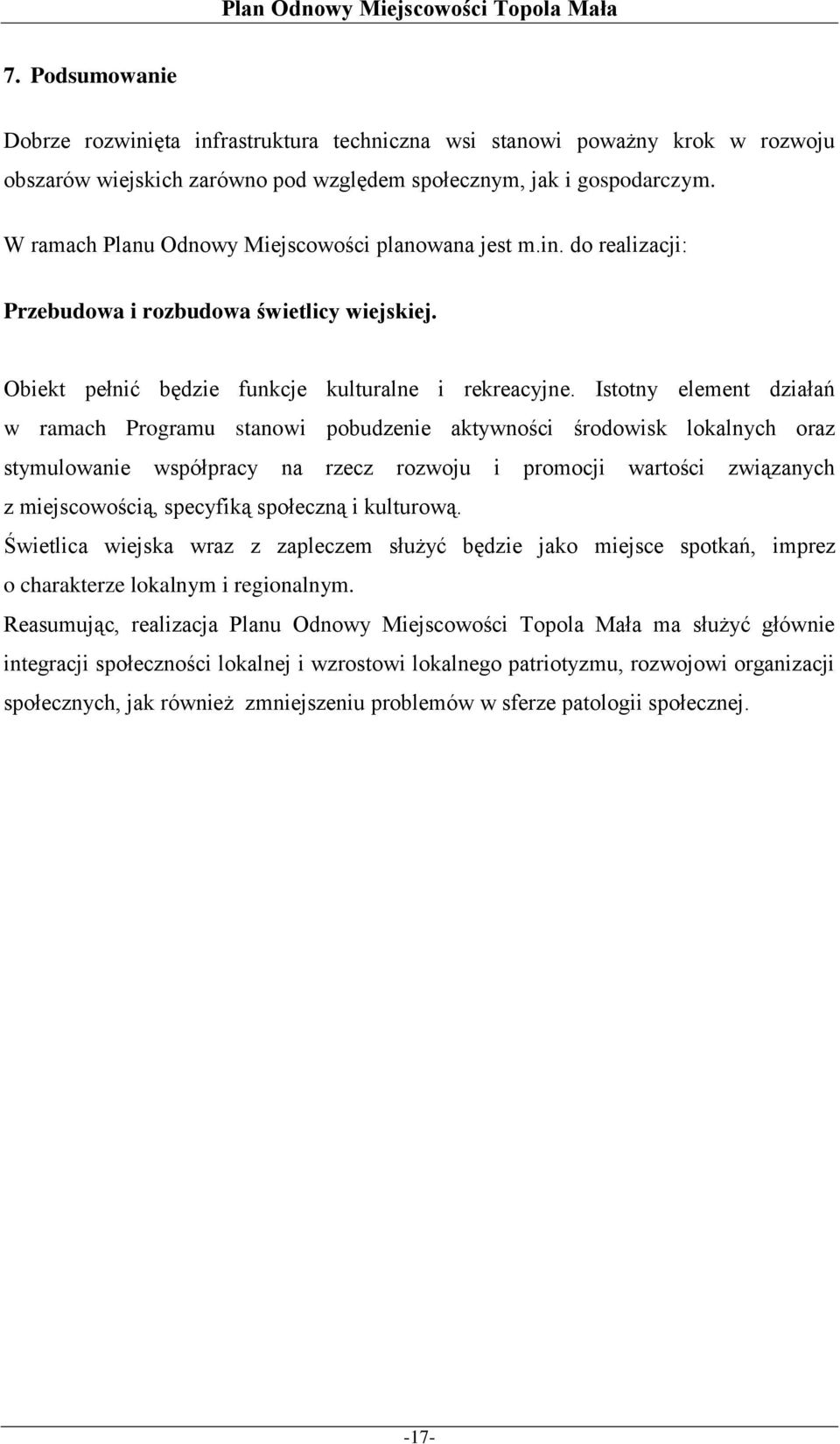 Plan Odnowy Miejscowości Topola Mała

7. Podsumowanie

Dobrze rozwinięta infrastruktura techniczna wsi stanowi poważny krok w rozwoju obszarów wiejskich zarówno pod względem społecznym, jak i gospodarczym.

W ramach Planu Odnowy Miejscowości planowana jest m.in. do realizacji:

Przebudowa i rozbudowa świetlicy wiejskiej.

Obiekt pełnić będzie funkcje kulturalne i rekreacyjne. Istotny element działań w ramach Programu stanowi pobudzenie aktywności środowisk lokalnych oraz stymulowanie współpracy na rzecz rozwoju i promocji wartości związanych z miejscowością, specyfiką społeczną i kulturową.

Świetlica wiejska wraz z zapleczem służyć będzie jako miejsce spotkań, imprez o charakterze lokalnym i regionalnym.

Reasumując, realizacja Planu Odnowy Miejscowości Topola Mała ma służyć głównie integracji społeczności lokalnej i wzrostowi lokalnego patriotyzmu, rozwojowi organizacji społecznych, jak również zmniejszeniu problemów w sferze patologii społecznej.

-17-